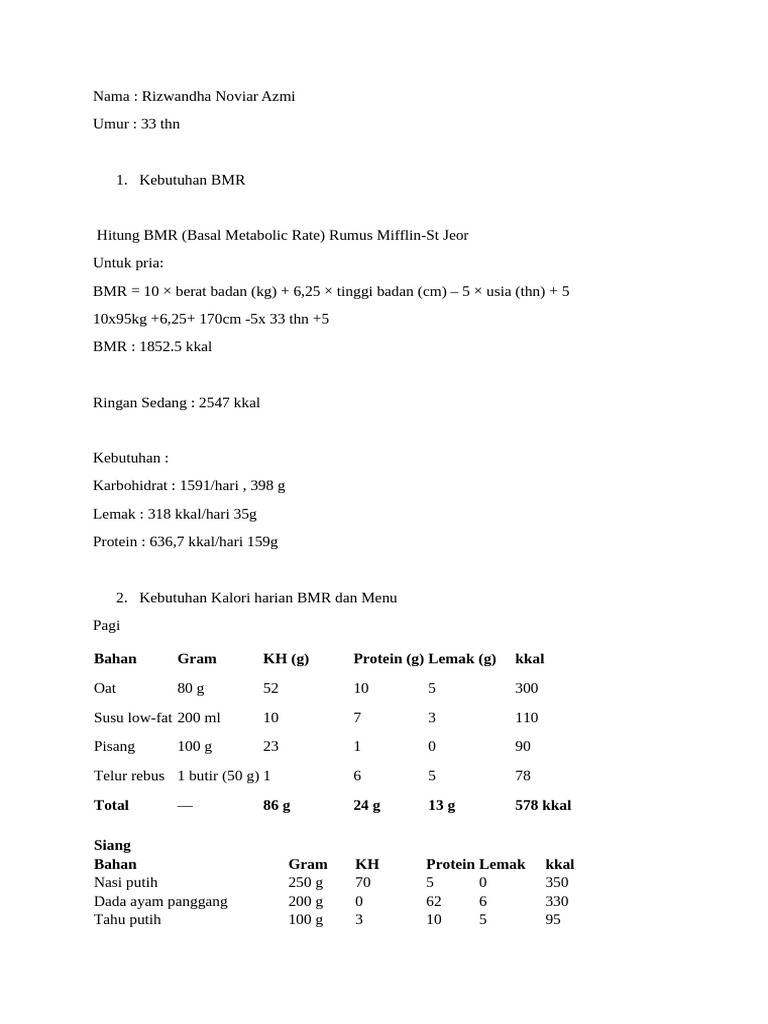 Nama : Rizwandha Noviar Azmi

Umur : 33 thn

1. Kebutuhan BMR

Hitung BMR (Basal Metabolic Rate) Rumus Mifflin-St Jeor

Untuk pria:

BMR = 10 × berat badan (kg) + 6,25 × tinggi badan (cm) – 5 × usia (thn) + 5

10x95kg +6,25+ 170cm -5x 33 thn +5

BMR : 1852.5 kkal

Ringan Sedang : 2547 kkal

Kebutuhan :

Karbohidrat : 1591/hari , 398 g

Lemak : 318 kkal/hari 35g

Protein : 636,7 kkal/hari 159g

2. Kebutuhan Kalori harian BMR dan Menu

Pagi

| Bahan | Gram | KH (g) | Protein (g) | Lemak (g) | kkal |
|---|---|---|---|---|---|
| Oat | 80 g | 52 | 10 | 5 | 300 |
| Susu low-fat | 200 ml | 10 | 7 | 3 | 110 |
| Pisang | 100 g | 23 | 1 | 0 | 90 |
| Telur rebus | 1 butir (50 g) | 1 | 6 | 5 | 78 |
| Total | — | 86 g | 24 g | 13 g | 578 kkal |

Siang

| Bahan | Gram | KH | Protein | Lemak | kkal |
|---|---|---|---|---|---|
| Nasi putih | 250 g | 70 | 5 | 0 | 350 |
| Dada ayam panggang | 200 g | 0 | 62 | 6 | 330 |
| Tahu putih | 100 g | 3 | 10 | 5 | 95 |